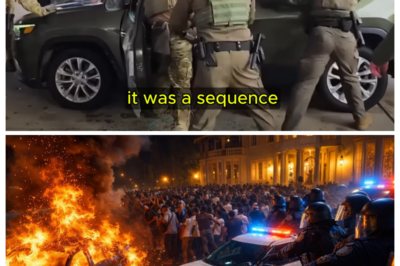 it was a sequence